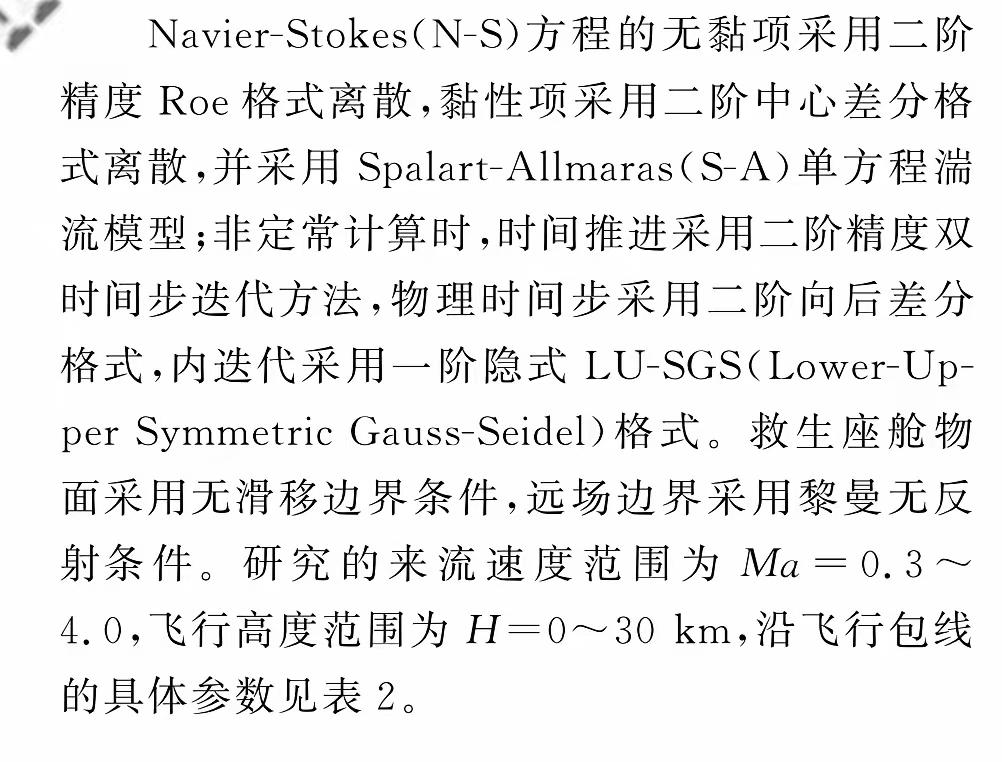 Navier-Stokes(N-S)方程的无黏项采用二阶精度Roe格式离散,黏性项采用二阶中心差分格式离散,并采用Spalart-Allmaras(S-A)单方程湍流模型;非定常计算时,时间推进采用二阶精度双时间步迭代方法,物理时间步采用二阶向后差分格式,内迭代采用一阶隐式LU-SGS(Lower-Upper Symmetric Gauss-Seidel)格式。救生座舱物面采用无滑移边界条件,远场边界采用黎曼无反射条件。研究的来流速度范围为$Ma=0.3\sim4.0$,飞行高度范围为$H=0\sim30$ km,沿飞行包线的具体参数见表2。